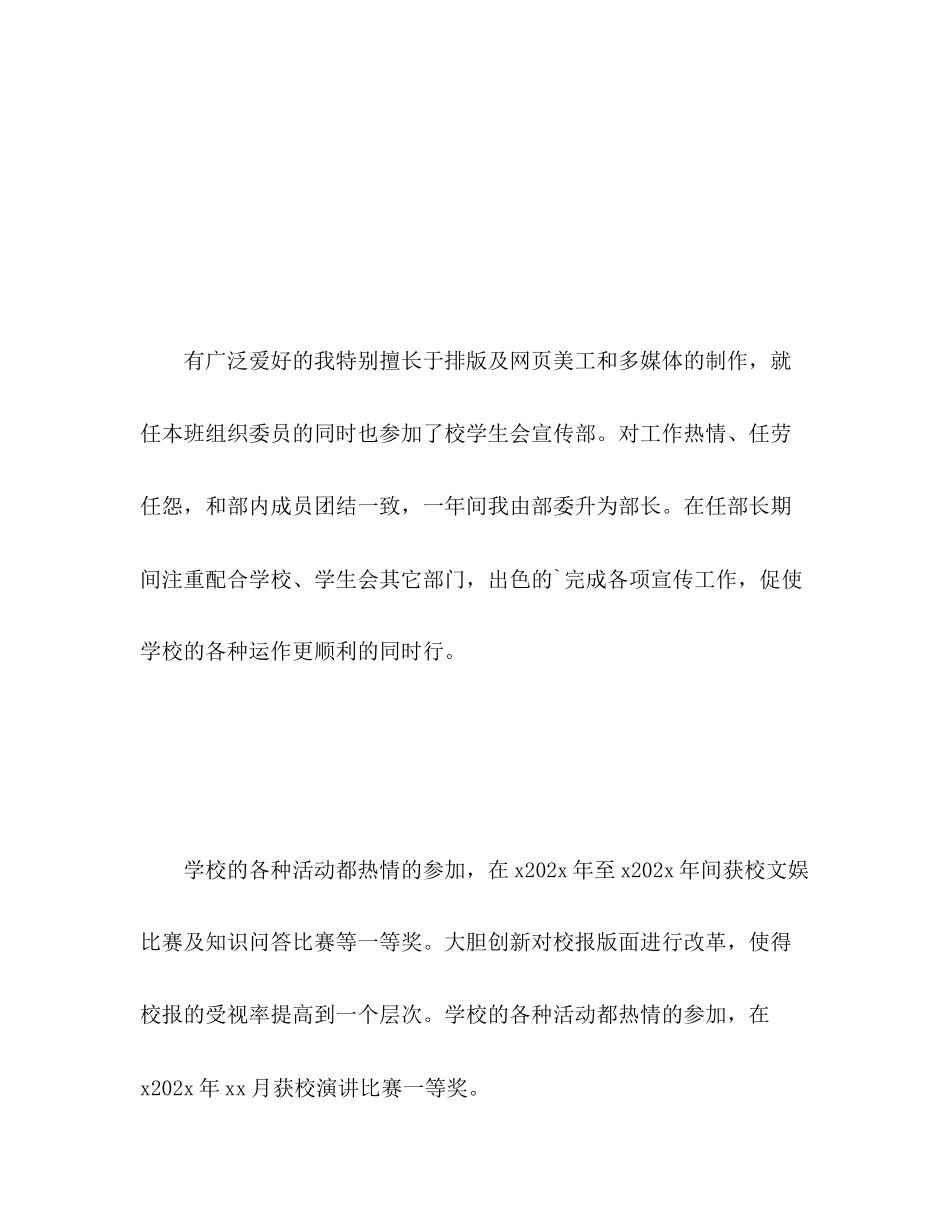 有广泛爱好的我特别擅长于排版及网页美工和多媒体的制作，就任本班组织委员的同时也参加了校学生会宣传部。对工作热情、任劳任怨，和部内成员团结一致，一年间我由部委升为部长。在任部长期间注重配合学校、学生会其它部门，出色的`完成各项宣传工作，促使学校的各种运作更顺利的同时行。

学校的各种活动都热情的参加，在 x202x 年至 x202x 年间获校文娱比赛及知识问答比赛等一等奖。大胆创新对校报版面进行改革，使得校报的受视率提高到一个层次。学校的各种活动都热情的参加，在 x202x 年 xx 月获校演讲比赛一等奖。